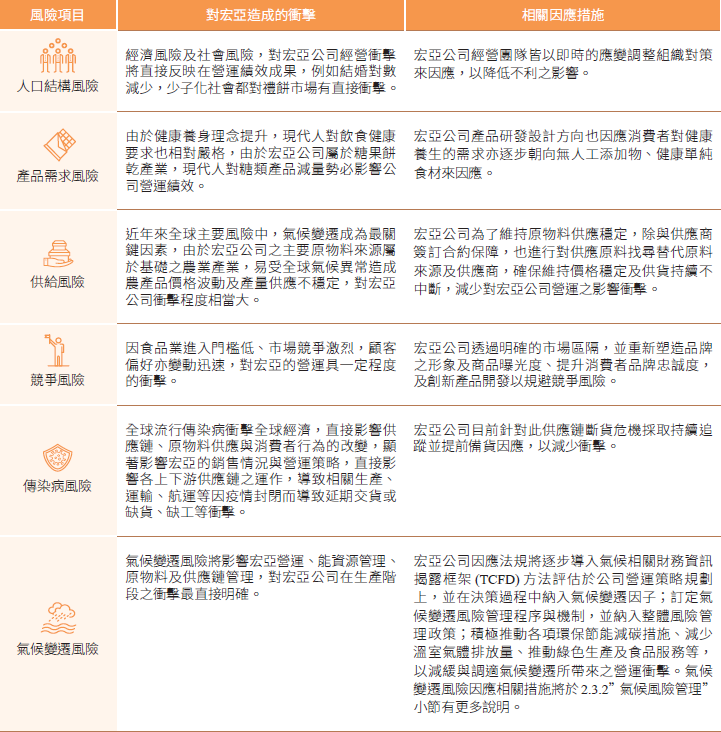 | 風險項目 | 對宏亞造成的衝擊 | 相關因應措施 |
|---|---|---|
| 人口結構風險 | 經濟風險及社會風險，對宏亞公司經營衝擊將直接反映在營運績效成果，例如結婚對數減少，少子化社會都對禮餅市場有直接衝擊。 | 宏亞公司經營團隊皆以即時的應變調整組織對策來因應，以降低不利之影響。 |
| 產品需求風險 | 由於健康養身理念提升，現代人對飲食健康要求也相對嚴格，由於宏亞公司屬於糖果餅乾產業，現代人對糖類產品減量勢必影響公司營運績效。 | 宏亞公司產品研發設計方向也因應消費者對健康養生的需求亦逐步朝向無人工添加物、健康單純食材來因應。 |
| 供給風險 | 近年來全球主要風險中，氣候變遷成為最關鍵因素，由於宏亞公司之主要原物料來源屬於基礎之農業產業，易受全球氣候異常造成農產品價格波動及產量供應不穩定，對宏亞公司衝擊程度相當大。 | 宏亞公司為了維持原物料供應穩定，除與供應商簽訂合約保障，也進行對供應原料找尋替代原料來源及供應商，確保維持價格穩定及供貨持續不中斷，減少對宏亞公司營運之影響衝擊。 |
| 競爭風險 | 因食品業進入門檻低、市場競爭激烈，顧客偏好亦變動迅速，對宏亞的營運具一定程度的衝擊。 | 宏亞公司透過明確的市場區隔，並重新塑造品牌之形象及商品曝光度、提升消費者品牌忠誠度，及創新產品開發以規避競爭風險。 |
| 傳染病風險 | 全球流行傳染病衝擊全球經濟，直接影響供應鏈、原物料供應與消費者行為的改變，顯著影響宏亞的銷售情況與營運策略，直接影響各上下游供應鏈之運作，導致相關生產、運輸、航運等因疫情封閉而導致延期交貨或缺貨、缺工等衝擊。 | 宏亞公司目前針對此供應鏈斷貨危機採取持續追蹤並提前備貨因應，以減少衝擊。 |
| 氣候變遷風險 | 氣候變遷風險將影響宏亞營運、能資源管理、原物料及供應鏈管理，對宏亞公司在生產階段之衝擊最直接明確。 | 宏亞公司因應法規將逐步導入氣候相關財務資訊揭露框架 (TCFD) 方法評估於公司營運策略規劃上，並在決策過程中納入氣候變遷因子；訂定氣候變遷風險管理程序與機制，並納入整體風險管理政策；積極推動各項環保節能減碳措施、減少溫室氣體排放量、推動綠色生產及食品服務等，以減緩與調適氣候變遷所帶來之營運衝擊。氣候變遷風險因應相關措施將於 2.3.2” 氣候風險管理” 小節有更多說明。 |